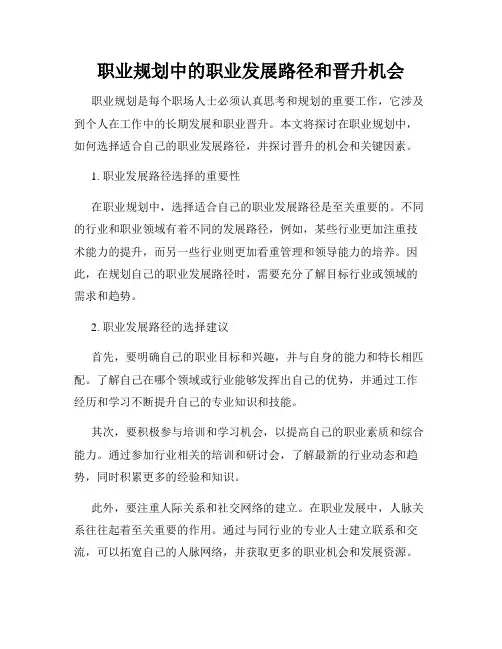 职业规划中的职业发展路径和晋升机会

职业规划是每个职场人士必须认真思考和规划的重要工作，它涉及到个人在工作中的长期发展和职业晋升。本文将探讨在职业规划中，如何选择适合自己的职业发展路径，并探讨晋升的机会和关键因素。

1. 职业发展路径选择的重要性

在职业规划中，选择适合自己的职业发展路径是至关重要的。不同的行业和职业领域有着不同的发展路径，例如，某些行业更加注重技术能力的提升，而另一些行业则更加看重管理和领导能力的培养。因此，在规划自己的职业发展路径时，需要充分了解目标行业或领域的需求和趋势。

2. 职业发展路径的选择建议

首先，要明确自己的职业目标和兴趣，并与自身的能力和特长相匹配。了解自己在哪个领域或行业能够发挥出自己的优势，并通过工作经历和学习不断提升自己的专业知识和技能。

其次，要积极参与培训和学习机会，以提高自己的职业素质和综合能力。通过参加行业相关的培训和研讨会，了解最新的行业动态和趋势，同时积累更多的经验和知识。

此外，要注重人际关系和社交网络的建立。在职业发展中，人脉关系往往起着至关重要的作用。通过与同行业的专业人士建立联系和交流，可以拓宽自己的人脉网络，并获取更多的职业机会和发展资源。